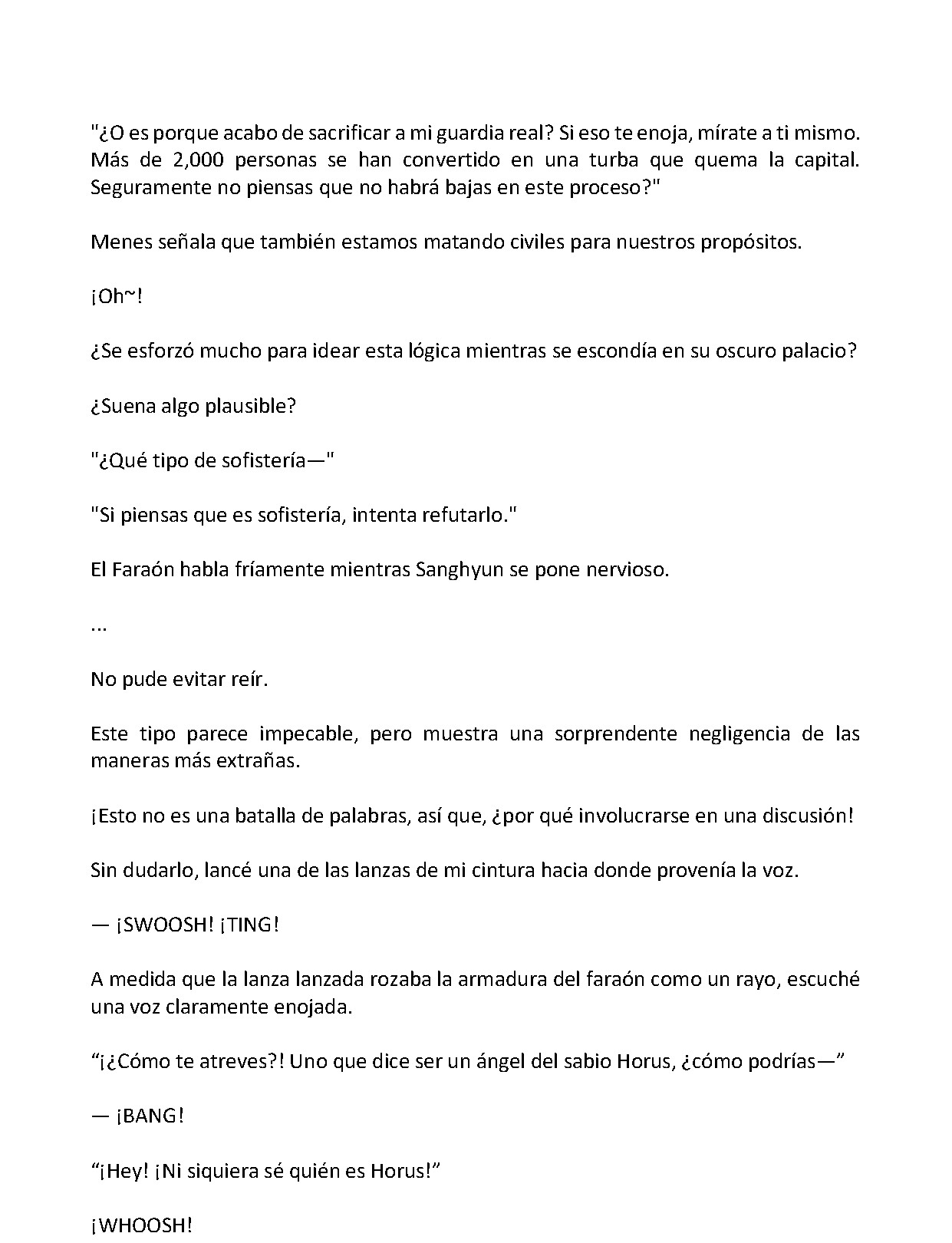 "¿O es porque acabo de sacrificar a mi guardia real? Si eso te enoja, mírate a ti mismo. Más de 2,000 personas se han convertido en una turba que quema la capital. Seguramente no piensas que no habrá bajas en este proceso?"

Menes señala que también estamos matando civiles para nuestros propósitos.

¡Oh~!

¿Se esforzó mucho para idear esta lógica mientras se escondía en su oscuro palacio?

¿Suena algo plausible?

"¿Qué tipo de sofistería—"

"Si piensas que es sofistería, intenta refutarlo."

El Faraón habla fríamente mientras Sanghyun se pone nervioso.

...

No pude evitar reír.

Este tipo parece impecable, pero muestra una sorprendente negligencia de las maneras más extrañas.

¡Esto no es una batalla de palabras, así que, ¿por qué involucrarse en una discusión!

Sin dudarlo, lancé una de las lanzas de mi cintura hacia donde provenía la voz.

— ¡SWOOSH! ¡TING!

A medida que la lanza lanzada rozaba la armadura del faraón como un rayo, escuché una voz claramente enojada.

“¡¿Cómo te atreves?! Uno que dice ser un ángel del sabio Horus, ¿cómo podrías—”

— ¡BANG!

“¡Hey! ¡Ni siquiera sé quién es Horus!”

¡WHOOSH!